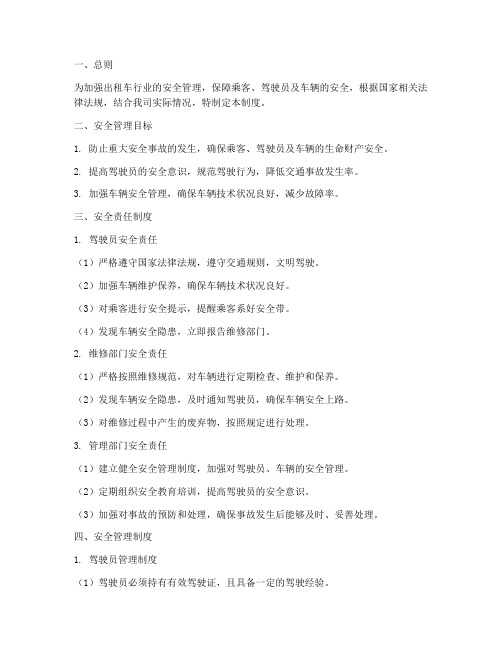 一、总则

为加强出租车行业的安全管理，保障乘客、驾驶员及车辆的安全，根据国家相关法律法规，结合我司实际情况，特制定本制度。

二、安全管理目标

1. 防止重大安全事故的发生，确保乘客、驾驶员及车辆的生命财产安全。

2. 提高驾驶员的安全意识，规范驾驶行为，降低交通事故发生率。

3. 加强车辆安全管理，确保车辆技术状况良好，减少故障率。

三、安全责任制度

1. 驾驶员安全责任

（1）严格遵守国家法律法规，遵守交通规则，文明驾驶。

（2）加强车辆维护保养，确保车辆技术状况良好。

（3）对乘客进行安全提示，提醒乘客系好安全带。

（4）发现车辆安全隐患，立即报告维修部门。

2. 维修部门安全责任

（1）严格按照维修规范，对车辆进行定期检查、维护和保养。

（2）发现车辆安全隐患，及时通知驾驶员，确保车辆安全上路。

（3）对维修过程中产生的废弃物，按照规定进行处理。

3. 管理部门安全责任

（1）建立健全安全管理制度，加强对驾驶员、车辆的安全管理。

（2）定期组织安全教育培训，提高驾驶员的安全意识。

（3）加强对事故的预防和处理，确保事故发生后能够及时、妥善处理。

四、安全管理制度

1. 驾驶员管理制度

（1）驾驶员必须持有有效驾驶证，且具备一定的驾驶经验。